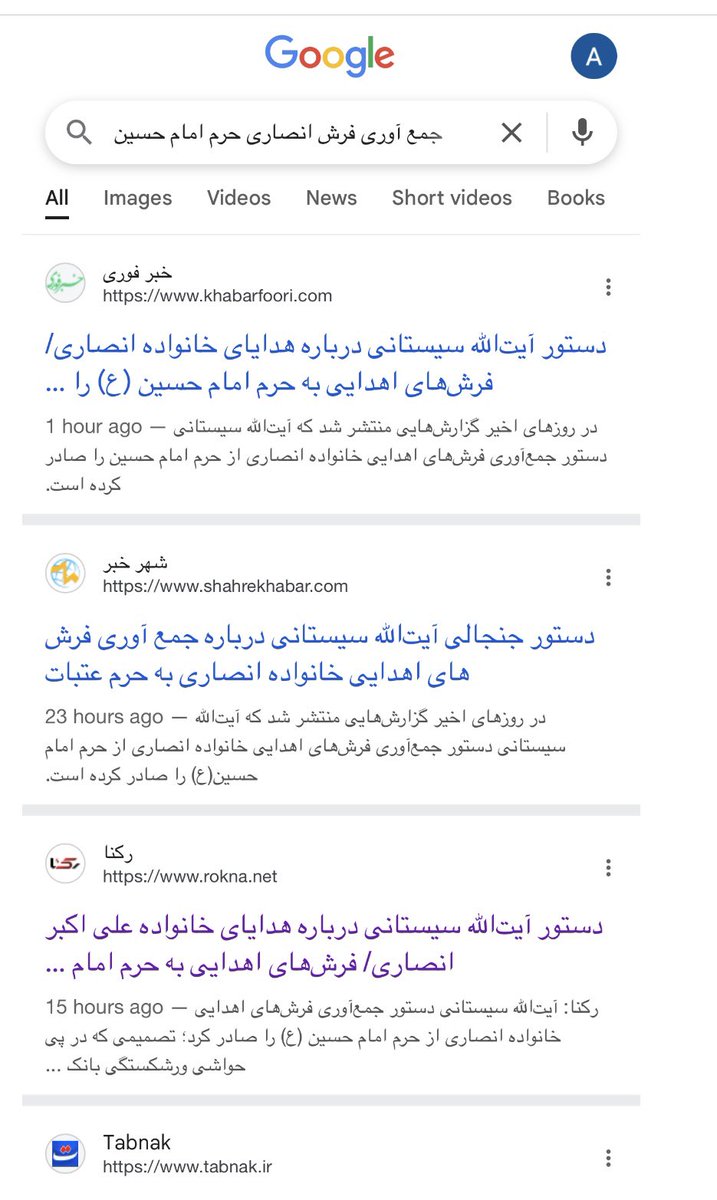 Google

A

جمع آوری فرش انصاری حرم امام حسین

All Images Videos News Short videos Books

خبر فوری
https://www.khabarfoori.com

دستور آیت‌الله سیستانی درباره هدایای خانواده انصاری/ فرش‌های اهدایی به حرم امام حسین (ع) را ...

1 hour ago — در روزهای اخیر گزارش‌هایی منتشر شد که آیت‌الله سیستانی دستور جمع‌آوری فرش‌های اهدایی خانواده انصاری از حرم امام حسین را صادر کرده است.

شهر خبر
https://www.shahrekhabar.com

دستور جنجالی آیت‌الله سیستانی درباره جمع آوری فرش های اهدایی خانواده انصاری به حرم عتبات

23 hours ago — در روزهای اخیر گزارش‌هایی منتشر شد که آیت‌الله سیستانی دستور جمع‌آوری فرش‌های اهدایی خانواده انصاری از حرم امام حسین(ع) را صادر کرده است.

رکنا
https://www.rokna.net

دستور آیت‌الله سیستانی درباره هدایای خانواده علی اکبر انصاری/ فرش‌های اهدایی به حرم امام ...

15 hours ago — رکنا: آیت‌الله سیستانی دستور جمع‌آوری فرش‌های اهدایی خانواده انصاری از حرم امام حسین (ع) را صادر کرد؛ تصمیمی که در پی حواشی ورشکستگی بانک ...

Tabnak
https://www.tabnak.ir